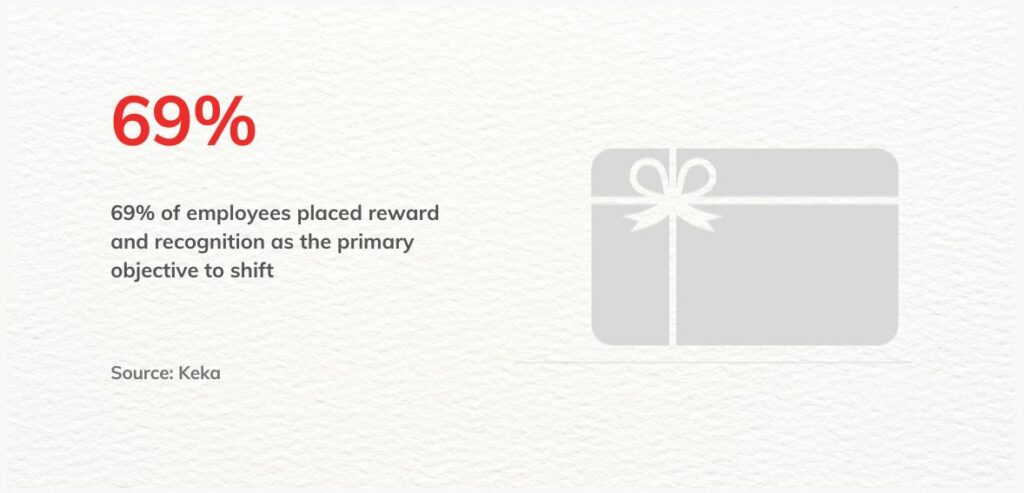 69%

69% of employees placed reward and recognition as the primary objective to shift

Source: Keka